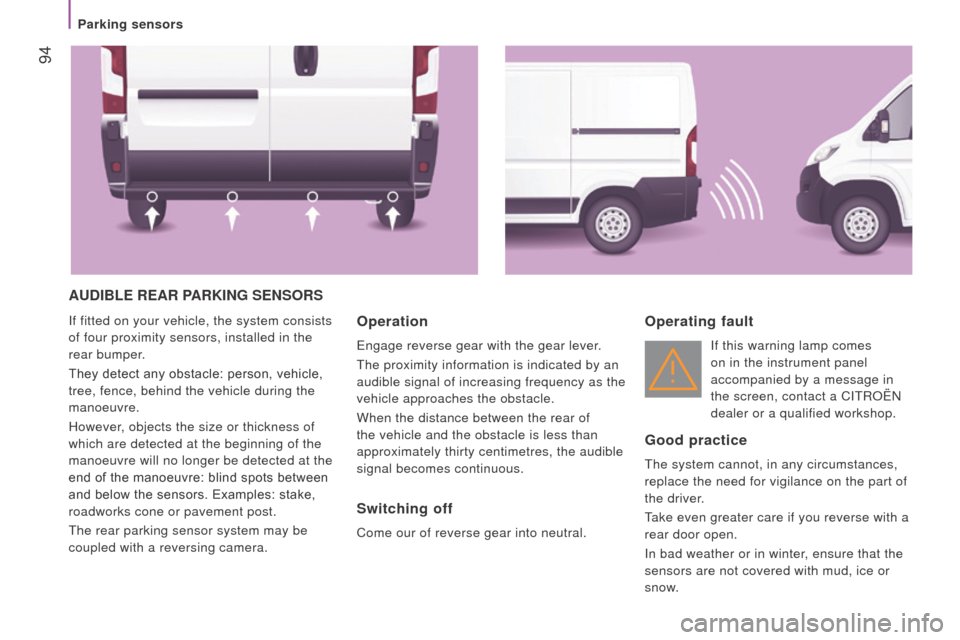 Parking sensors

94

AUDIBLE REAR PARKING SENSORS

If fitted on your vehicle, the system consists of four proximity sensors, installed in the rear bumper.

They detect any obstacle: person, vehicle, tree, fence, behind the vehicle during the manoeuvre.

However, objects the size or thickness of which are detected at the beginning of the manoeuvre will no longer be detected at the end of the manoeuvre: blind spots between and below the sensors. Examples: stake, roadworks cone or pavement post.

The rear parking sensor system may be coupled with a reversing camera.

Operation

Engage reverse gear with the gear lever.

The proximity information is indicated by an audible signal of increasing frequency as the vehicle approaches the obstacle.

When the distance between the rear of the vehicle and the obstacle is less than approximately thirty centimetres, the audible signal becomes continuous.

Switching off

Come our of reverse gear into neutral.

Operating fault

If this warning lamp comes on in the instrument panel accompanied by a message in the screen, contact a CITROËN dealer or a qualified workshop.

Good practice

The system cannot, in any circumstances, replace the need for vigilance on the part of the driver.

Take even greater care if you reverse with a rear door open.

In bad weather or in winter, ensure that the sensors are not covered with mud, ice or snow.

carmanualsonline.info